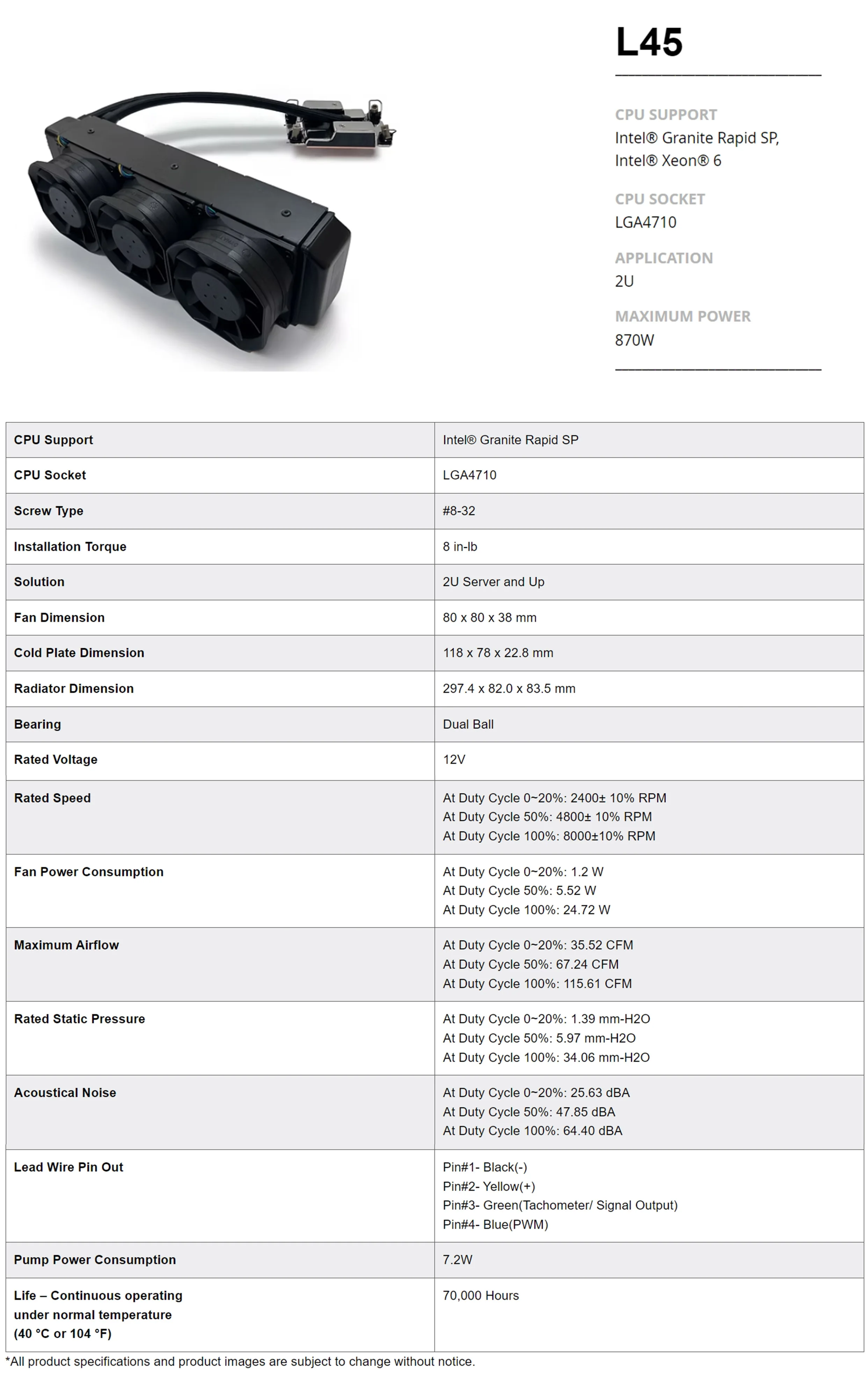 L45

CPU SUPPORT
Intel® Granite Rapid SP,
Intel® Xeon® 6

CPU SOCKET
LGA4710

APPLICATION
2U

MAXIMUM POWER
870W

| CPU Support | Intel® Granite Rapid SP |
|---|---|
| CPU Socket | LGA4710 |
| Screw Type | #8-32 |
| Installation Torque | 8 in-lb |
| Solution | 2U Server and Up |
| Fan Dimension | 80 x 80 x 38 mm |
| Cold Plate Dimension | 118 x 78 x 22.8 mm |
| Radiator Dimension | 297.4 x 82.0 x 83.5 mm |
| Bearing | Dual Ball |
| Rated Voltage | 12V |
| Rated Speed | At Duty Cycle 0~20%: 2400± 10% RPM At Duty Cycle 50%: 4800± 10% RPM At Duty Cycle 100%: 8000±10% RPM |
| Fan Power Consumption | At Duty Cycle 0~20%: 1.2 W At Duty Cycle 50%: 5.52 W At Duty Cycle 100%: 24.72 W |
| Maximum Airflow | At Duty Cycle 0~20%: 35.52 CFM At Duty Cycle 50%: 67.24 CFM At Duty Cycle 100%: 115.61 CFM |
| Rated Static Pressure | At Duty Cycle 0~20%: 1.39 mm-H2O At Duty Cycle 50%: 5.97 mm-H2O At Duty Cycle 100%: 34.06 mm-H2O |
| Acoustical Noise | At Duty Cycle 0~20%: 25.63 dBA At Duty Cycle 50%: 47.85 dBA At Duty Cycle 100%: 64.40 dBA |
| Lead Wire Pin Out | Pin#1- Black(-) Pin#2- Yellow(+) Pin#3- Green(Tachometer/ Signal Output) Pin#4- Blue(PWM) |
| Pump Power Consumption | 7.2W |
| Life – Continuous operating under normal temperature (40 °C or 104 °F) | 70,000 Hours |

*All product specifications and product images are subject to change without notice.